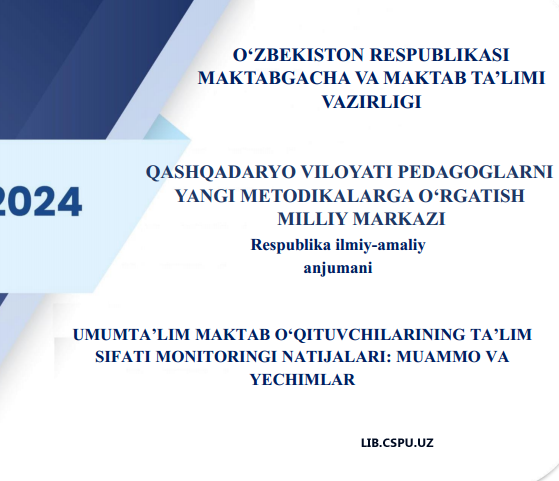 O‘ZBEKISTON RESPUBLIKASI MAKTABGACHA VA MAKTAB TA’LIMI VAZIRLIGI

2024

QASHQADARYO VILOYATI PEDAGOGLARNI YANGI METODIKALARGA O‘RGATISH MILLIY MARKAZI

Respublika ilmiy-amaliy anjumani

UMUMTA’LIM MAKTAB O‘QITUVCHILARINING TA’LIM SIFATI MONITORINGI NATIJALARI: MUAMMO VA YECHIMLAR

LIB.CSPU.UZ